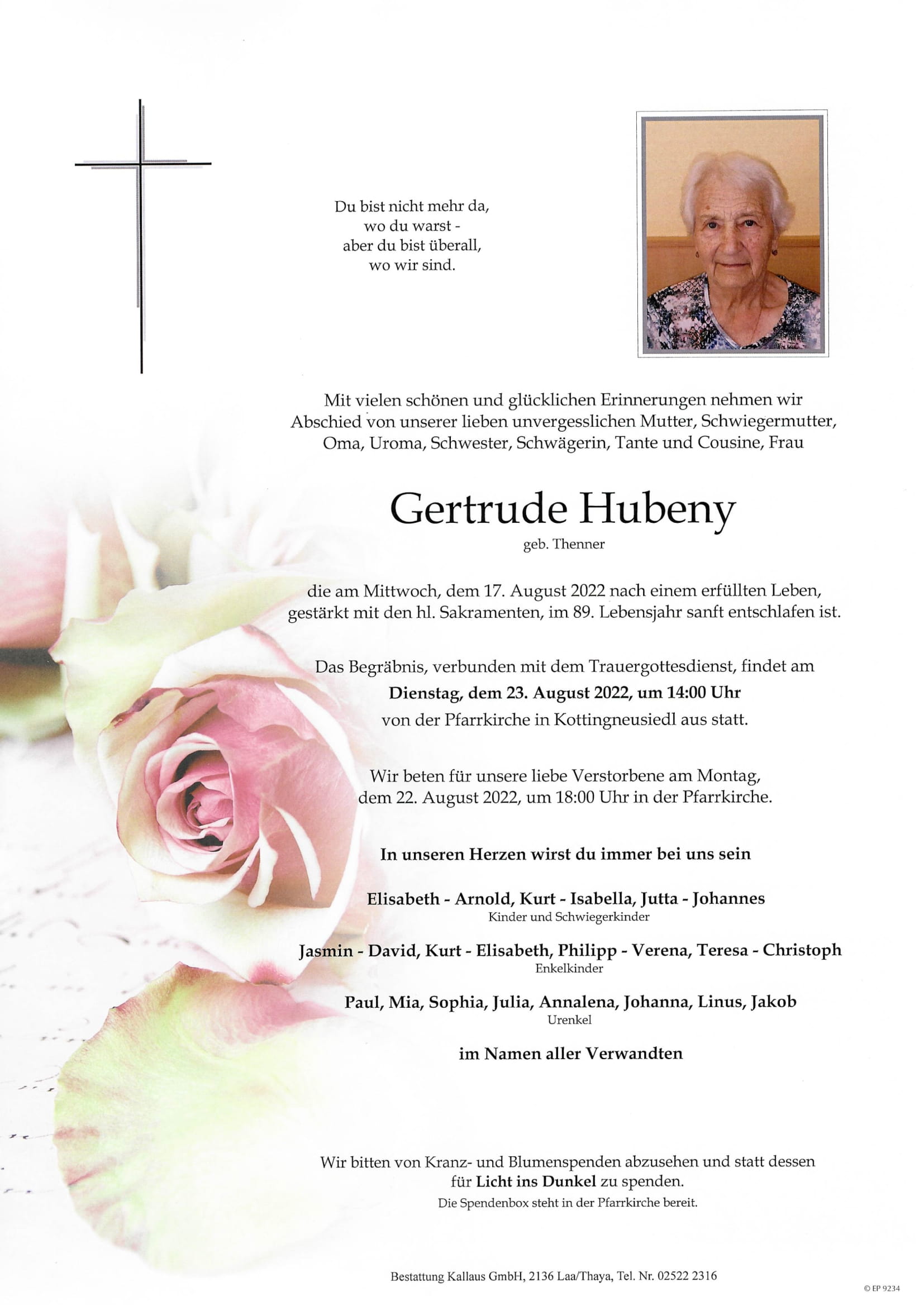 Du bist nicht mehr da,
wo du warst -
aber du bist überall,
wo wir sind.

Mit vielen schönen und glücklichen Erinnerungen nehmen wir Abschied von unserer lieben unvergesslichen Mutter, Schwiegermutter, Oma, Uroma, Schwester, Schwägerin, Tante und Cousine, Frau

Gertrude Hubeny

geb. Thenner

die am Mittwoch, dem 17. August 2022 nach einem erfüllten Leben, gestärkt mit den hl. Sakramenten, im 89. Lebensjahr sanft entschlafen ist.

Das Begräbnis, verbunden mit dem Trauergottesdienst, findet am
Dienstag, dem 23. August 2022, um 14:00 Uhr
von der Pfarrkirche in Kottingneusiedl aus statt.

Wir beten für unsere liebe Verstorbene am Montag, dem 22. August 2022, um 18:00 Uhr in der Pfarrkirche.

In unseren Herzen wirst du immer bei uns sein

Elisabeth - Arnold, Kurt - Isabella, Jutta - Johannes
Kinder und Schwiegerkinder

Jasmin - David, Kurt - Elisabeth, Philipp - Verena, Teresa - Christoph
Enkelkinder

Paul, Mia, Sophia, Julia, Annalena, Johanna, Linus, Jakob
Urenkel

im Namen aller Verwandten

Wir bitten von Kranz- und Blumenspenden abzusehen und statt dessen für Licht ins Dunkel zu spenden.
Die Spendenbox steht in der Pfarrkirche bereit.

Bestattung Kallaus GmbH, 2136 Laa/Thaya, Tel. Nr. 02522 2316

© EP 9234